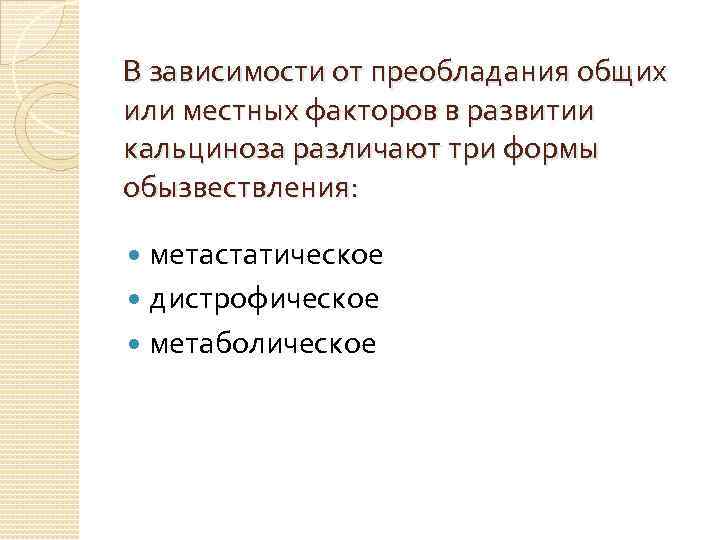 В зависимости от преобладания общих или местных факторов в развитии кальциноза различают три формы обызвествления:

• метастатическое
• дистрофическое
• метаболическое